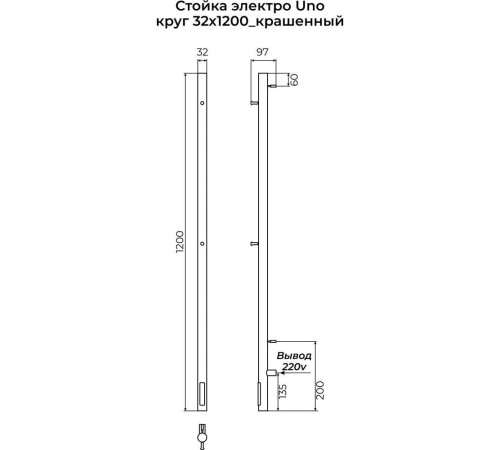 Стойка электро Uno
круг 32х1200_крашенный

32

97

60

1200

Вывод
220v

135

200